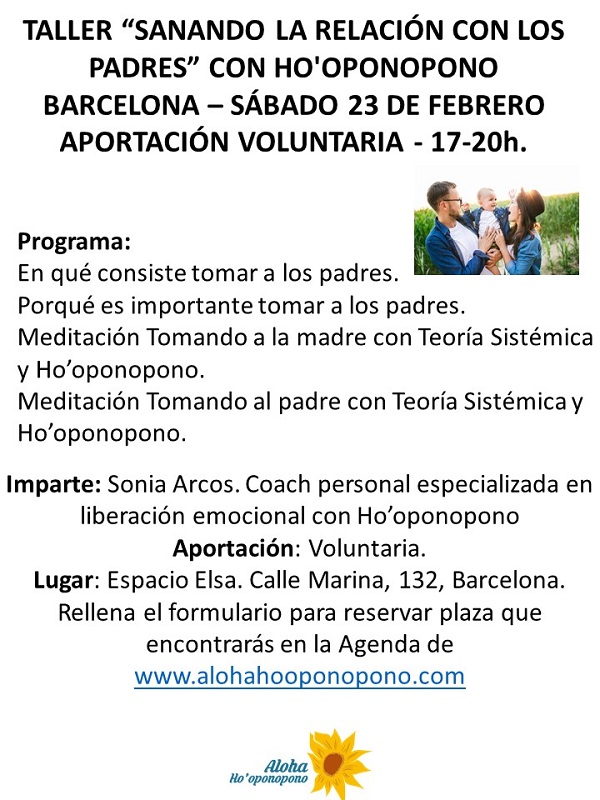 TALLER “SANANDO LA RELACIÓN CON LOS PADRES” CON HO'OPONOPONO
BARCELONA – SÁBADO 23 DE FEBRERO
APORTACIÓN VOLUNTARIA - 17-20h.

Programa:
En qué consiste tomar a los padres.
Porqué es importante tomar a los padres.
Meditación Tomando a la madre con Teoría Sistémica y Ho’oponopono.
Meditación Tomando al padre con Teoría Sistémica y Ho’oponopono.

Imparte: Sonia Arcos. Coach personal especializada en liberación emocional con Ho’oponopono
Aportación: Voluntaria.
Lugar: Espacio Elsa. Calle Marina, 132, Barcelona.
Rellena el formulario para reservar plaza que encontrarás en la Agenda de
www.alohahooponopono.com

Aloha
Ho'oponopono